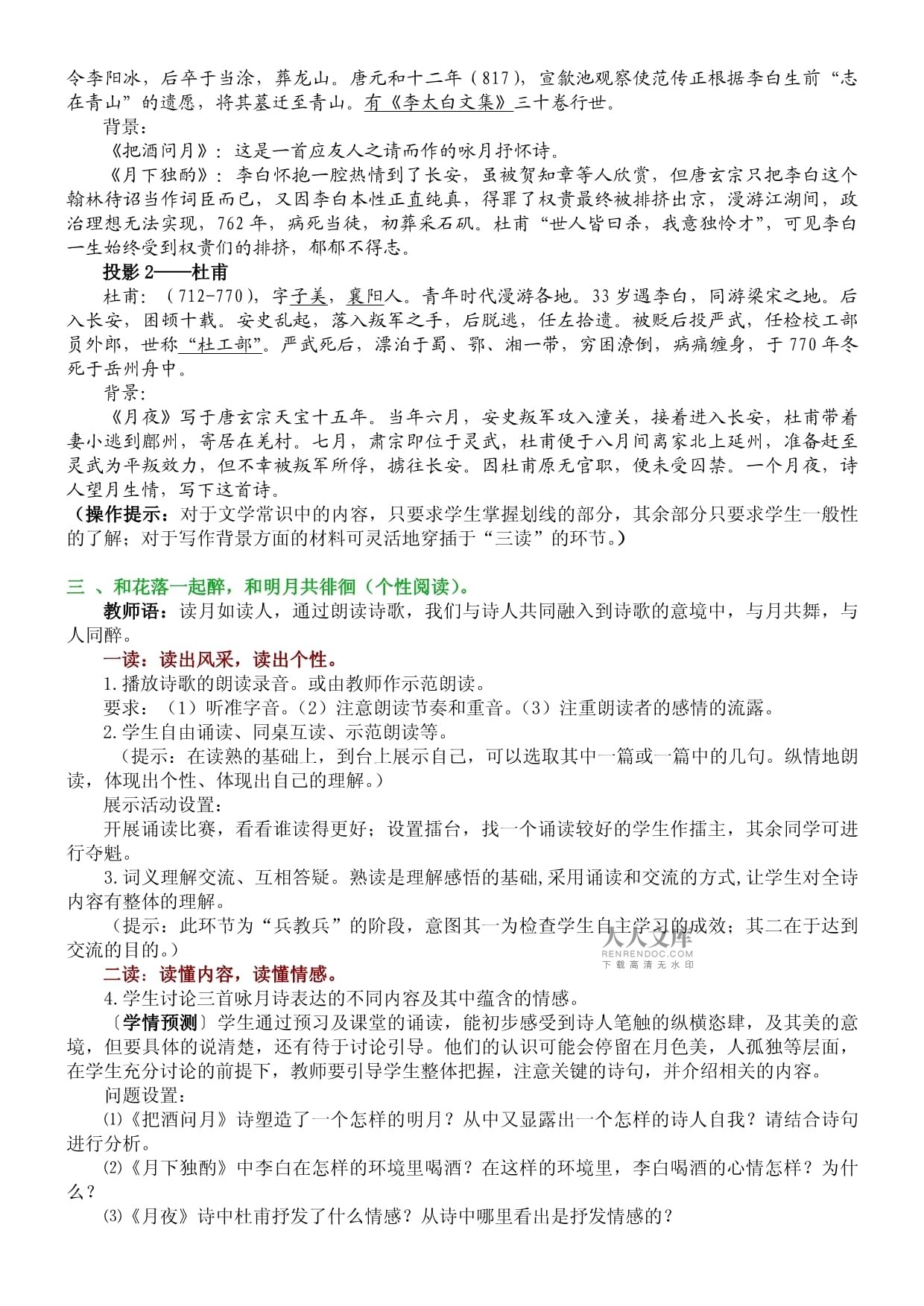 令李阳冰，后卒于当涂，葬龙山。唐元和十二年（817），宣歙池观察使范传正根据李白生前“志在青山”的遗愿，将其墓迁至青山。有《李太白文集》三十卷行世。

背景：

《把酒问月》：这是一首应友人之请而作的咏月抒怀诗。

《月下独酌》：李白怀抱一腔热情到了长安，虽被贺知章等人欣赏，但唐玄宗只把李白这个翰林待诏当作词臣而已，又因李白本性正直纯真，得罪了权贵最终被排挤出京，漫游江湖间，政治理想无法实现，762年，病死当徒，初葬采石矶。杜甫“世人皆曰杀，我意独怜才”，可见李白一生始终受到权贵们的排挤，郁郁不得志。

投影2——杜甫

杜甫：（712-770），字子美，襄阳人。青年时代漫游各地。33岁遇李白，同游梁宋之地。后入长安，困顿十载。安史乱起，落入叛军之手，后脱逃，任左拾遗。被贬后投严武，任检校工部员外郎，世称“杜工部”。严武死后，漂泊于蜀、鄂、湘一带，穷困潦倒，病痛缠身，于770年冬死于岳州舟中。

背景：

《月夜》写于唐玄宗天宝十五年。当年六月，安史叛军攻入潼关，接着进入长安，杜甫带着妻小逃到鄜州，寄居在羌村。七月，肃宗即位于灵武，杜甫便于八月间离家北上延州，准备赶至灵武为平叛效力，但不幸被叛军所俘，掳往长安。因杜甫原无官职，便未受囚禁。一个月夜，诗人望月生情，写下这首诗。

（操作提示：对于文学常识中的内容，只要求学生掌握划线的部分，其余部分只要求学生一般性的了解；对于写作背景方面的材料可灵活地穿插于“三读”的环节。）

三 、和花落一起醉，和明月共徘徊（个性阅读）。

教师语：读月如读人，通过朗读诗歌，我们与诗人共同融入到诗歌的意境中，与月共舞，与人同醉。

一读：读出风采，读出个性。

1.播放诗歌的朗读录音。或由教师作示范朗读。

要求：（1）听准字音。（2）注意朗读节奏和重音。（3）注重朗读者的感情的流露。

2.学生自由诵读、同桌互读、示范朗读等。

（提示：在读熟的基础上，到台上展示自己，可以选取其中一篇或一篇中的几句。纵情地朗读，体现出个性、体现出自己的理解。）

展示活动设置：

开展诵读比赛，看看谁读得更好；设置擂台，找一个诵读较好的学生作擂主，其余同学可进行夺魁。

3.词义理解交流、互相答疑。熟读是理解感悟的基础,采用诵读和交流的方式,让学生对全诗内容有整体的理解。

（提示：此环节为“兵教兵”的阶段，意图其一为检查学生自主学习的成效；其二在于达到交流的目的。）

人人文库
RENRENDOC.COM
下载高清无水印

二读：读懂内容，读懂情感。

4.学生讨论三首咏月诗表达的不同内容及其中蕴含的情感。

〔学情预测〕学生通过预习及课堂的诵读，能初步感受到诗人笔触的纵横恣肆，及其美的意境，但要具体的说清楚，还有待于讨论引导。他们的认识可能会停留在月色美，人孤独等层面，在学生充分讨论的前提下，教师要引导学生整体把握，注意关键的诗句，并介绍相关的内容。

问题设置：

⑴《把酒问月》诗塑造了一个怎样的明月？从中又显露出一个怎样的诗人自我？请结合诗句进行分析。

⑵《月下独酌》中李白在怎样的环境里喝酒？在这样的环境里，李白喝酒的心情怎样？为什么？

⑶《月夜》诗中杜甫抒发了什么情感？从诗中哪里看出是抒发情感的？